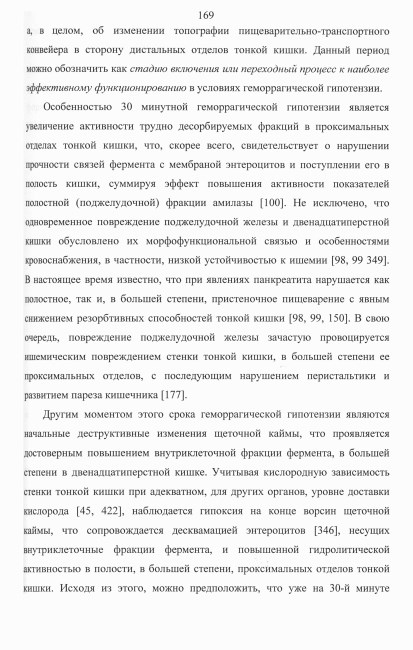 169

а, в целом, об изменении топографии пищеварительно-транспортного конвейера в сторону дистальных отделов тонкой кишки. Данный период можно обозначить как стадию включения или переходный процесс к наиболее эффективному функционированию в условиях геморрагической гипотензии.

Особенностью 30 минутной геморрагической гипотензии является увеличение активности трудно десорбируемых фракций в проксимальных отделах тонкой кишки, что, скорее всего, свидетельствует о нарушении прочности связей фермента с мембраной энтероцитов и поступлении его в полость кишки, суммируя эффект повышения активности показателей полостной (поджелудочной) фракции амилазы [100]. Не исключено, что одновременное повреждение поджелудочной железы и двенадцатиперстной кишки обусловлено их морфофункциональной связью и особенностями кровоснабжения, в частности, низкой устойчивостью к ишемии [98, 99 349]. В настоящее время известно, что при явлениях панкреатита нарушается как полостное, так и, в большей степени, пристеночное пищеварение с явным снижением резорбтивных способностей тонкой кишки [98, 99, 150]. В свою очередь, повреждение поджелудочной железы зачастую провоцируется ишемическим повреждением стенки тонкой кишки, в большей степени ее проксимальных отделов, с последующим нарушением перистальтики и развитием пареза кишечника [177].

Другим моментом этого срока геморрагической гипотензии являются начальные деструктивные изменения щеточной каймы, что проявляется достоверным повышением внутриклеточной фракции фермента, в большей степени в двенадцатиперстной кишке. Учитывая кислородную зависимость стенки тонкой кишки при адекватном, для других органов, уровне доставки кислорода [45, 422], наблюдается гипоксия на конце ворсин щеточной каймы, что сопровождается десквамацией энтероцитов [346], несущих внутриклеточные фракции фермента, и повышенной гидролитической активностью в полости, в большей степени, проксимальных отделов тонкой кишки. Исходя из этого, можно предположить, что уже на 30-й минуте